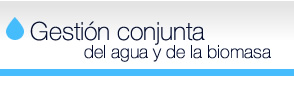 Gestión conjunta
del agua y de la biomasa